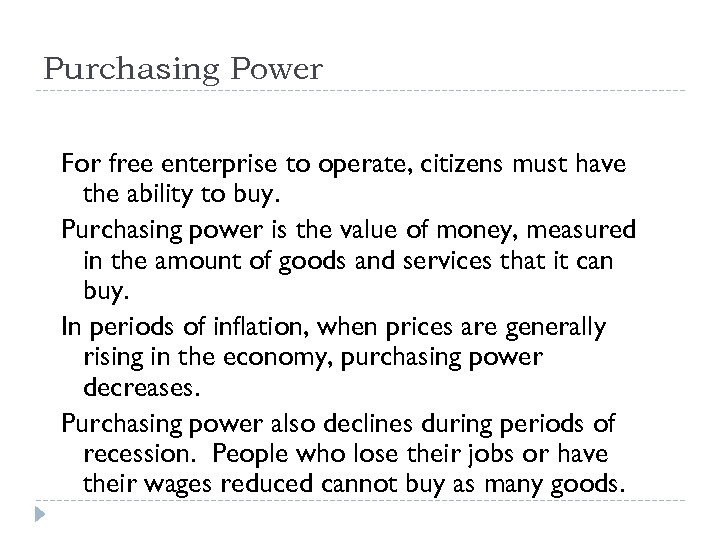 Purchasing Power

For free enterprise to operate, citizens must have the ability to buy.

Purchasing power is the value of money, measured in the amount of goods and services that it can buy.

In periods of inflation, when prices are generally rising in the economy, purchasing power decreases.

Purchasing power also declines during periods of recession. People who lose their jobs or have their wages reduced cannot buy as many goods.